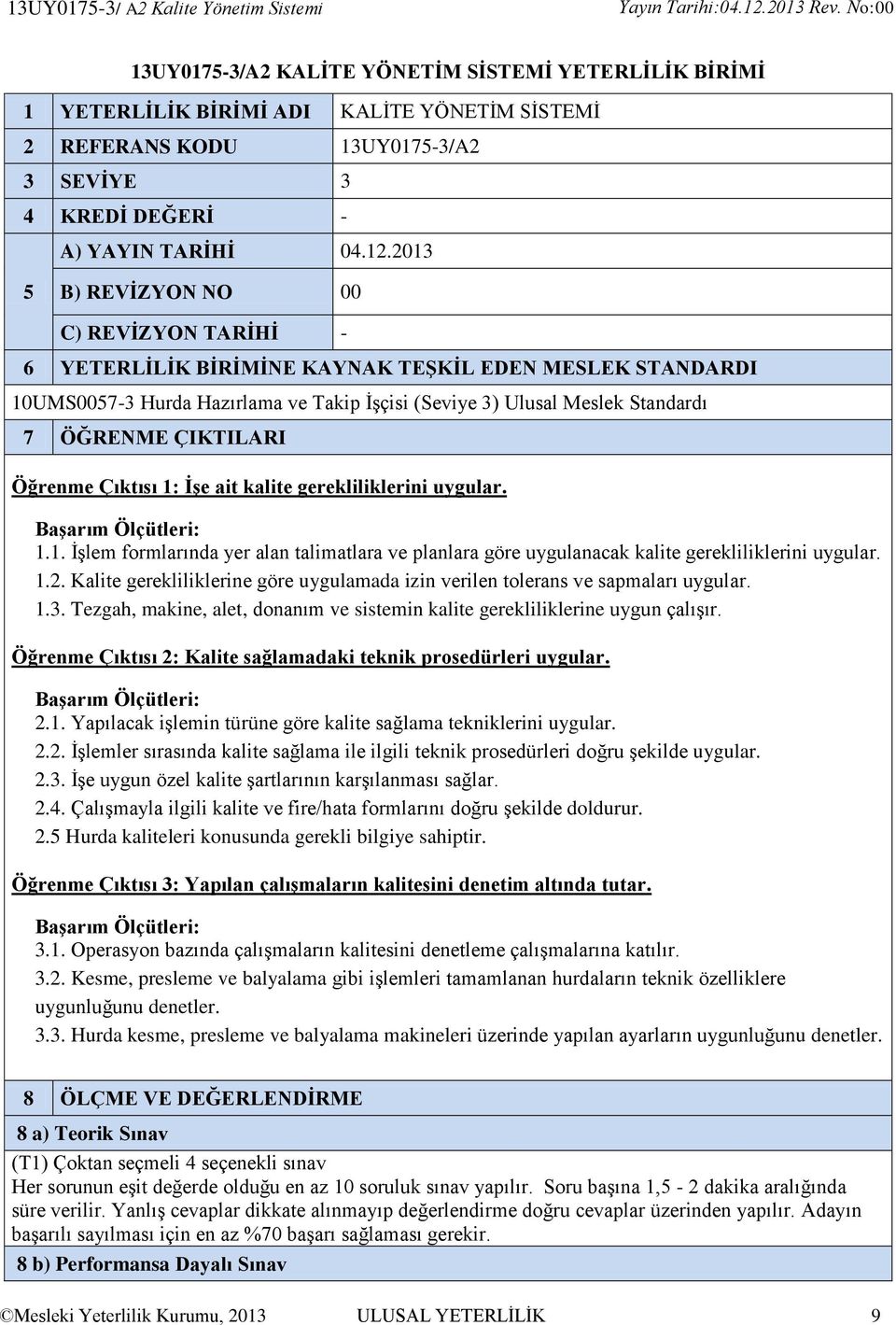 13UY0175-3/ A2 Kalite Yönetim Sistemi Yayın Tarihi:04.12.2013 Rev. No:00

13UY0175-3/A2 KALİTE YÖNETİM SİSTEMİ YETERLİLİK BİRİMİ

| 1 | YETERLİLİK BİRİMİ ADI | KALİTE YÖNETİM SİSTEMİ |
|---|---|---|
| 2 | REFERANS KODU | 13UY0175-3/A2 |
| 3 | SEVİYE | 3 |
| 4 | KREDİ DEĞERİ | - |
| 5 | A) YAYIN TARİHİ | 04.12.2013 |
| | B) REVİZYON NO | 00 |
| | C) REVİZYON TARİHİ | - |
| 6 | YETERLİLİK BİRİMİNE KAYNAK TEŞKİL EDEN MESLEK STANDARDI | |

10UMS0057-3 Hurda Hazırlama ve Takip İşçisi (Seviye 3) Ulusal Meslek Standardı

7 ÖĞRENME ÇIKTILARI

Öğrenme Çıktısı 1: İşe ait kalite gerekliliklerini uygular.

Başarım Ölçütleri:
1.1. İşlem formlarında yer alan talimatlara ve planlara göre uygulanacak kalite gerekliliklerini uygular.
1.2. Kalite gerekliliklerine göre uygulamada izin verilen tolerans ve sapmaları uygular.
1.3. Tezgah, makine, alet, donanım ve sistemin kalite gerekliliklerine uygun çalışır.

Öğrenme Çıktısı 2: Kalite sağlamadaki teknik prosedürleri uygular.

Başarım Ölçütleri:
2.1. Yapılacak işlemin türüne göre kalite sağlama tekniklerini uygular.
2.2. İşlemler sırasında kalite sağlama ile ilgili teknik prosedürleri doğru şekilde uygular.
2.3. İşe uygun özel kalite şartlarının karşılanması sağlar.
2.4. Çalışmayla ilgili kalite ve fire/hata formlarını doğru şekilde doldurur.
2.5 Hurda kaliteleri konusunda gerekli bilgiye sahiptir.

Öğrenme Çıktısı 3: Yapılan çalışmaların kalitesini denetim altında tutar.

Başarım Ölçütleri:
3.1. Operasyon bazında çalışmaların kalitesini denetleme çalışmalarına katılır.
3.2. Kesme, presleme ve balyalama gibi işlemleri tamamlanan hurdaların teknik özelliklere uygunluğunu denetler.
3.3. Hurda kesme, presleme ve balyalama makineleri üzerinde yapılan ayarların uygunluğunu denetler.

8 ÖLÇME VE DEĞERLENDİRME

8 a) Teorik Sınav

(T1) Çoktan seçmeli 4 seçenekli sınav
Her sorunun eşit değerde olduğu en az 10 soruluk sınav yapılır. Soru başına 1,5 - 2 dakika aralığında süre verilir. Yanlış cevaplar dikkate alınmayıp değerlendirme doğru cevaplar üzerinden yapılır. Adayın başarılı sayılması için en az %70 başarı sağlaması gerekir.

8 b) Performansa Dayalı Sınav

©Mesleki Yeterlilik Kurumu, 2013 ULUSAL YETERLİLİK 9